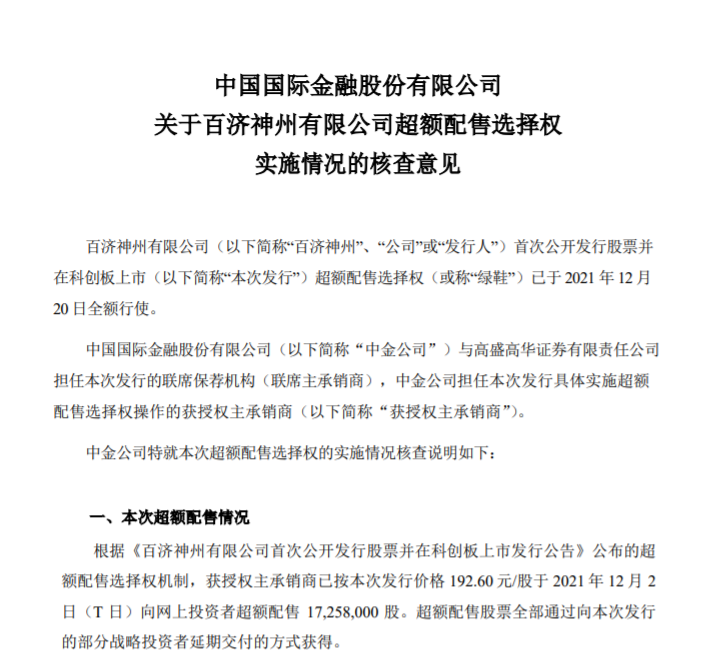 中国国际金融股份有限公司
关于百济神州有限公司超额配售选择权
实施情况的核查意见

百济神州有限公司（以下简称“百济神州”、“公司”或“发行人”）首次公开发行股票并在科创板上市（以下简称“本次发行”）超额配售选择权（或称“绿鞋”）已于 2021 年 12 月 20 日全额行使。

中国国际金融股份有限公司（以下简称“中金公司”）与高盛高华证券有限责任公司担任本次发行的联席保荐机构（联席主承销商），中金公司担任本次发行具体实施超额配售选择权操作的获授权主承销商（以下简称“获授权主承销商”）。

中金公司特就本次超额配售选择权的实施情况核查说明如下：

一、本次超额配售情况

根据《百济神州有限公司首次公开发行股票并在科创板上市发行公告》公布的超额配售选择权机制，获授权主承销商已按本次发行价格 192.60 元/股于 2021 年 12 月 2 日（T 日）向网上投资者超额配售 17,258,000 股。超额配售股票全部通过向本次发行的部分战略投资者延期交付的方式获得。